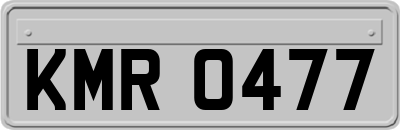 KMR 0477